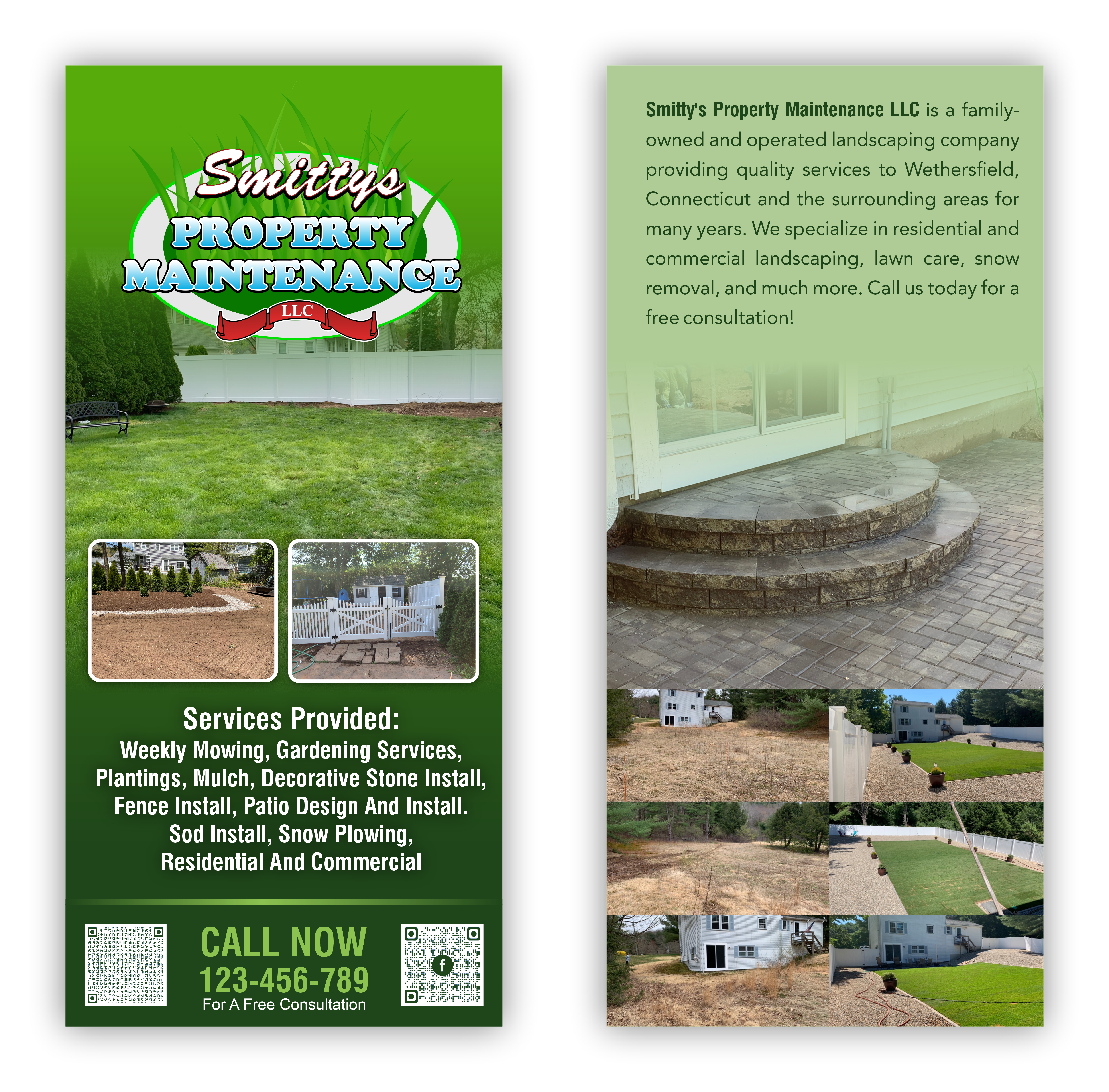 Smittys
PROPERTY
MAINTENANCE
LLC

Services Provided:
Weekly Mowing, Gardening Services,
Plantings, Mulch, Decorative Stone Install,
Fence Install, Patio Design And Install.
Sod Install, Snow Plowing,
Residential And Commercial

CALL NOW
123-456-789
For A Free Consultation

Smitty's Property Maintenance LLC is a family-owned and operated landscaping company providing quality services to Wethersfield, Connecticut and the surrounding areas for many years. We specialize in residential and commercial landscaping, lawn care, snow removal, and much more. Call us today for a free consultation!